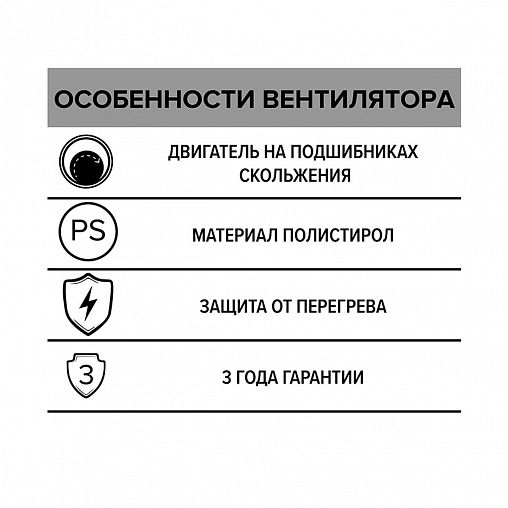 ОСОБЕННОСТИ ВЕНТИЛЯТОРА

ДВИГАТЕЛЬ НА ПОДШИБНИКАХ СКОЛЬЖЕНИЯ

PS

МАТЕРИАЛ ПОЛИСТИРОЛ

ЗАЩИТА ОТ ПЕРЕГРЕВА

3

3 ГОДА ГАРАНТИИ